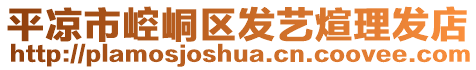 平凉市崆峒区发艺煊理发店
http://plamosjoshua.cn.coovee.com